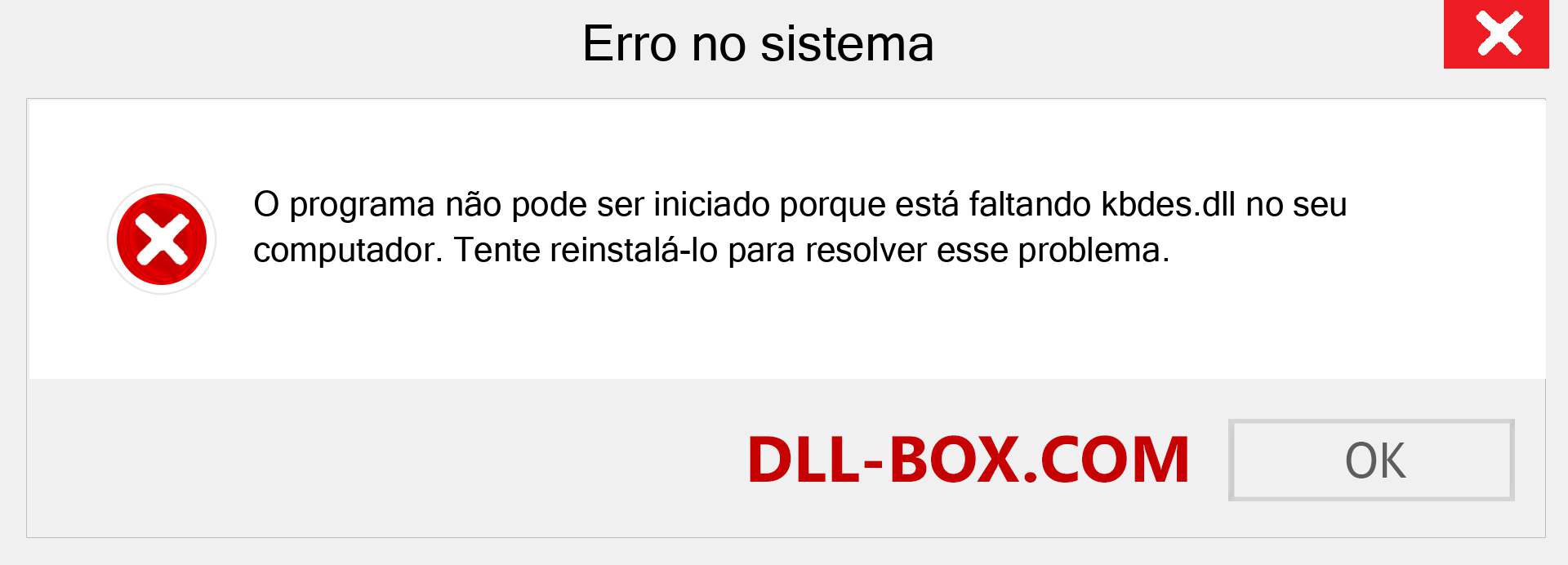 Erro no sistema

O programa não pode ser iniciado porque está faltando kbdes.dll no seu computador. Tente reinstalá-lo para resolver esse problema.

DLL-BOX.COM

OK